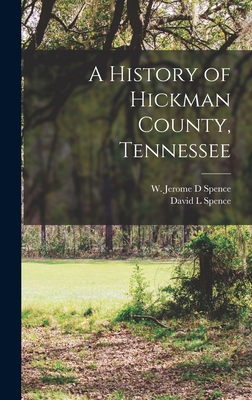 A History of Hickman County, Tennessee

W. Jerome D Spence
David L Spence